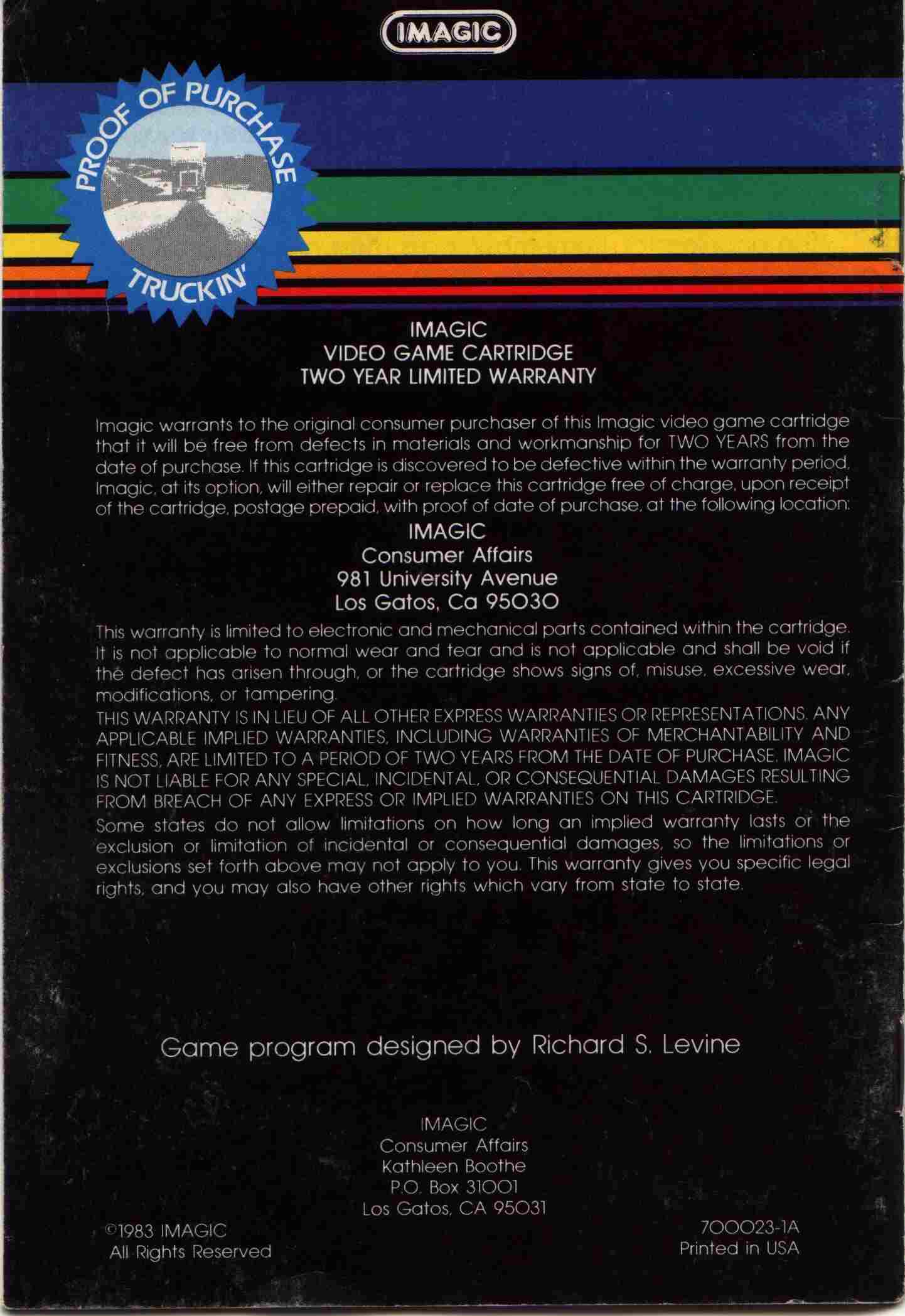 IMAGIC

PROOF OF PURCHASE
TRUCKIN'

IMAGIC
VIDEO GAME CARTRIDGE
TWO YEAR LIMITED WARRANTY

Imagic warrants to the original consumer purchaser of this Imagic video game cartridge that it will be free from defects in materials and workmanship for TWO YEARS from the date of purchase. If this cartridge is discovered to be defective within the warranty period, Imagic, at its option, will either repair or replace this cartridge free of charge, upon receipt of the cartridge, postage prepaid, with proof of date of purchase, at the following location:

IMAGIC
Consumer Affairs
981 University Avenue
Los Gatos, Ca 95030

This warranty is limited to electronic and mechanical parts contained within the cartridge. It is not applicable to normal wear and tear and is not applicable and shall be void if the defect has arisen through, or the cartridge shows signs of, misuse, excessive wear, modifications, or tampering.

THIS WARRANTY IS IN LIEU OF ALL OTHER EXPRESS WARRANTIES OR REPRESENTATIONS. ANY APPLICABLE IMPLIED WARRANTIES, INCLUDING WARRANTIES OF MERCHANTABILITY AND FITNESS, ARE LIMITED TO A PERIOD OF TWO YEARS FROM THE DATE OF PURCHASE. IMAGIC IS NOT LIABLE FOR ANY SPECIAL, INCIDENTAL, OR CONSEQUENTIAL DAMAGES RESULTING FROM BREACH OF ANY EXPRESS OR IMPLIED WARRANTIES ON THIS CARTRIDGE.

Some states do not allow limitations on how long an implied warranty lasts or the exclusion or limitation of incidental or consequential damages, so the limitations or exclusions set forth above may not apply to you. This warranty gives you specific legal rights, and you may also have other rights which vary from state to state.

Game program designed by Richard S. Levine

IMAGIC
Consumer Affairs
Kathleen Boothe
P.O. Box 31001
Los Gatos, CA 95031

©1983 IMAGIC
All Rights Reserved

700023-1A
Printed in USA